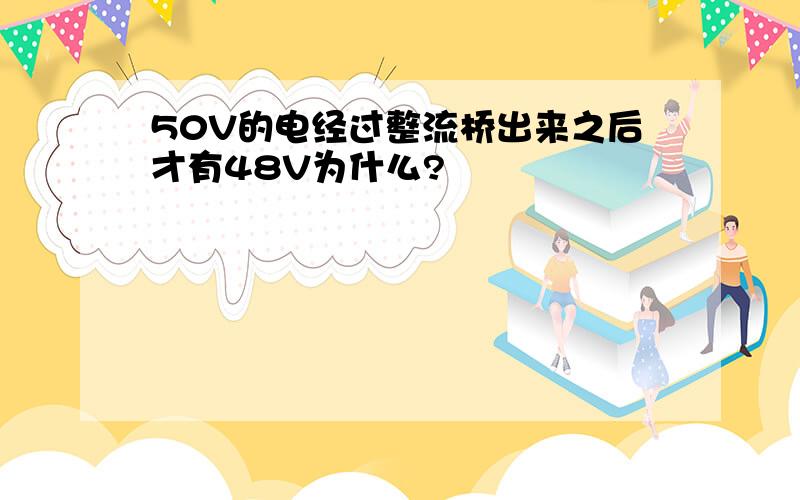 50V的电经过整流桥出来之后才有48V为什么?